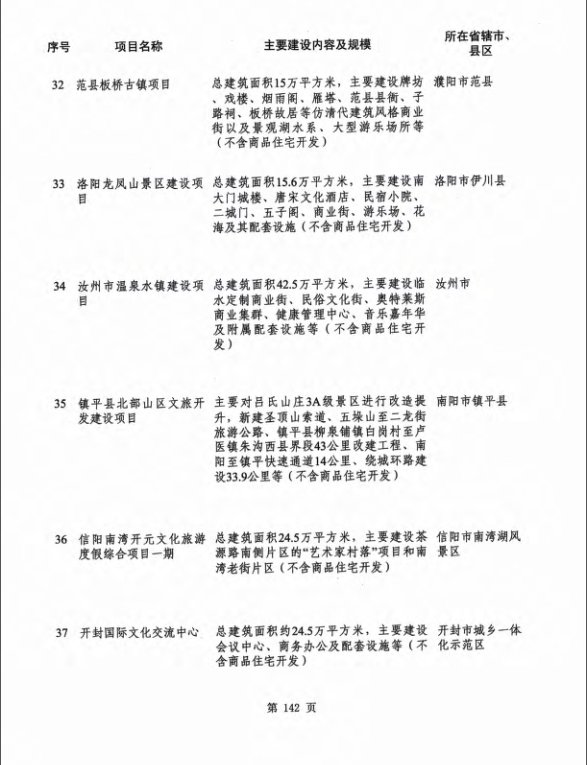 | 序号 | 项目名称 | 主要建设内容及规模 | 所在省辖市、县区 |
|---|---|---|---|
| 32 | 范县板桥古镇项目 | 总建筑面积15万平方米，主要建设牌坊、戏楼、烟雨阁、雁塔、范县县衙、子路祠、板桥故居等仿清代建筑风格商业街以及景观湖水系、大型游乐场所等（不含商品住宅开发） | 濮阳市范县 |
| 33 | 洛阳龙凤山景区建设项目 | 总建筑面积15.6万平方米，主要建设南大门城楼、唐宋文化酒店、民宿小院、二城门、五子阁、商业街、游乐场、花海及其配套设施（不含商品住宅开发） | 洛阳市伊川县 |
| 34 | 汝州市温泉水镇建设项目 | 总建筑面积42.5万平方米，主要建设临水定制商业街、民俗文化街、奥特莱斯商业集群、健康管理中心、音乐嘉年华及附属配套设施等（不含商品住宅开发） | 汝州市 |
| 35 | 镇平县北部山区文旅开发建设项目 | 主要对吕氏山庄3A级景区进行改造提升，新建圣顶山索道、五垛山至二龙街旅游公路、镇平县柳泉铺镇白岗村至卢医镇朱沟西县界段43公里改建工程、南阳至镇平快速通道14公里、绕城环路建设33.9公里等（不含商品住宅开发） | 南阳市镇平县 |
| 36 | 信阳南湾开元文化旅游度假综合项目一期 | 总建筑面积24.5万平方米，主要建设茶源路南侧片区的“艺术家村落”项目和南湾老街片区（不含商品住宅开发） | 信阳市南湾湖风景区 |
| 37 | 开封国际文化交流中心 | 总建筑面积约24.5万平方米，主要建设会议中心、商务办公及配套设施等（不含商品住宅开发） | 开封市城乡一体化示范区 |

第 142 页